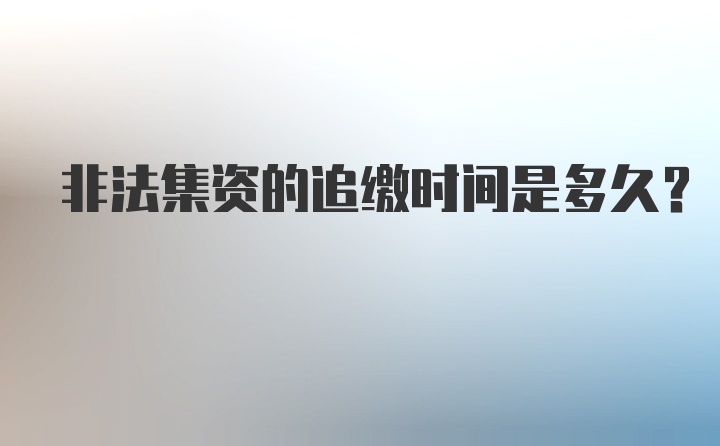 非法集资的追缴时间是多久？